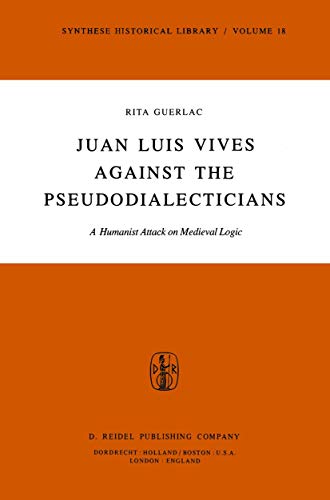 SYNTHESE HISTORICAL LIBRARY / VOLUME 18

RITA GUERLAC

JUAN LUIS VIVES AGAINST THE PSEUDODIALECTICIANS

A Humanist Attack on Medieval Logic

D R

D. REIDEL PUBLISHING COMPANY

DORDRECHT : HOLLAND / BOSTON : U.S.A.
LONDON : ENGLAND